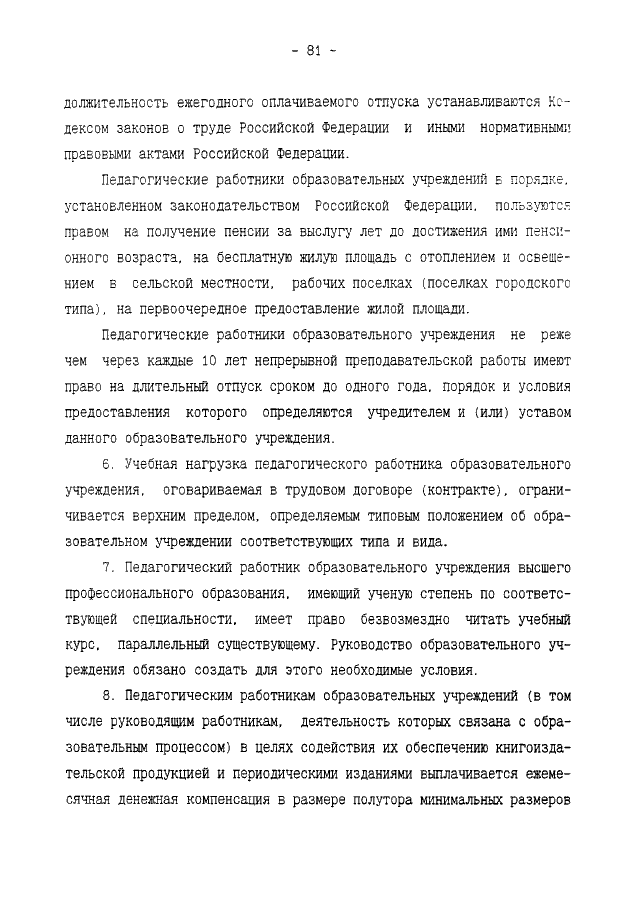 - 81 -

должительность ежегодного оплачиваемого отпуска устанавливаются Кодексом законов о труде Российской Федерации и иными нормативными правовыми актами Российской Федерации.

Педагогические работники образовательных учреждений в порядке, установленном законодательством Российской Федерации, пользуются правом на получение пенсии за выслугу лет до достижения ими пенсионного возраста, на бесплатную жилую площадь с отоплением и освещением в сельской местности, рабочих поселках (поселках городского типа), на первоочередное предоставление жилой площади.

Педагогические работники образовательного учреждения не реже чем через каждые 10 лет непрерывной преподавательской работы имеют право на длительный отпуск сроком до одного года, порядок и условия предоставления которого определяются учредителем и (или) уставом данного образовательного учреждения.

6. Учебная нагрузка педагогического работника образовательного учреждения, оговариваемая в трудовом договоре (контракте), ограничивается верхним пределом, определяемым типовым положением об образовательном учреждении соответствующих типа и вида.

7. Педагогический работник образовательного учреждения высшего профессионального образования, имеющий ученую степень по соответствующей специальности, имеет право безвозмездно читать учебный курс, параллельный существующему. Руководство образовательного учреждения обязано создать для этого необходимые условия.

8. Педагогическим работникам образовательных учреждений (в том числе руководящим работникам, деятельность которых связана с образовательным процессом) в целях содействия их обеспечению книгоиздательской продукцией и периодическими изданиями выплачивается ежемесячная денежная компенсация в размере полутора минимальных размеров